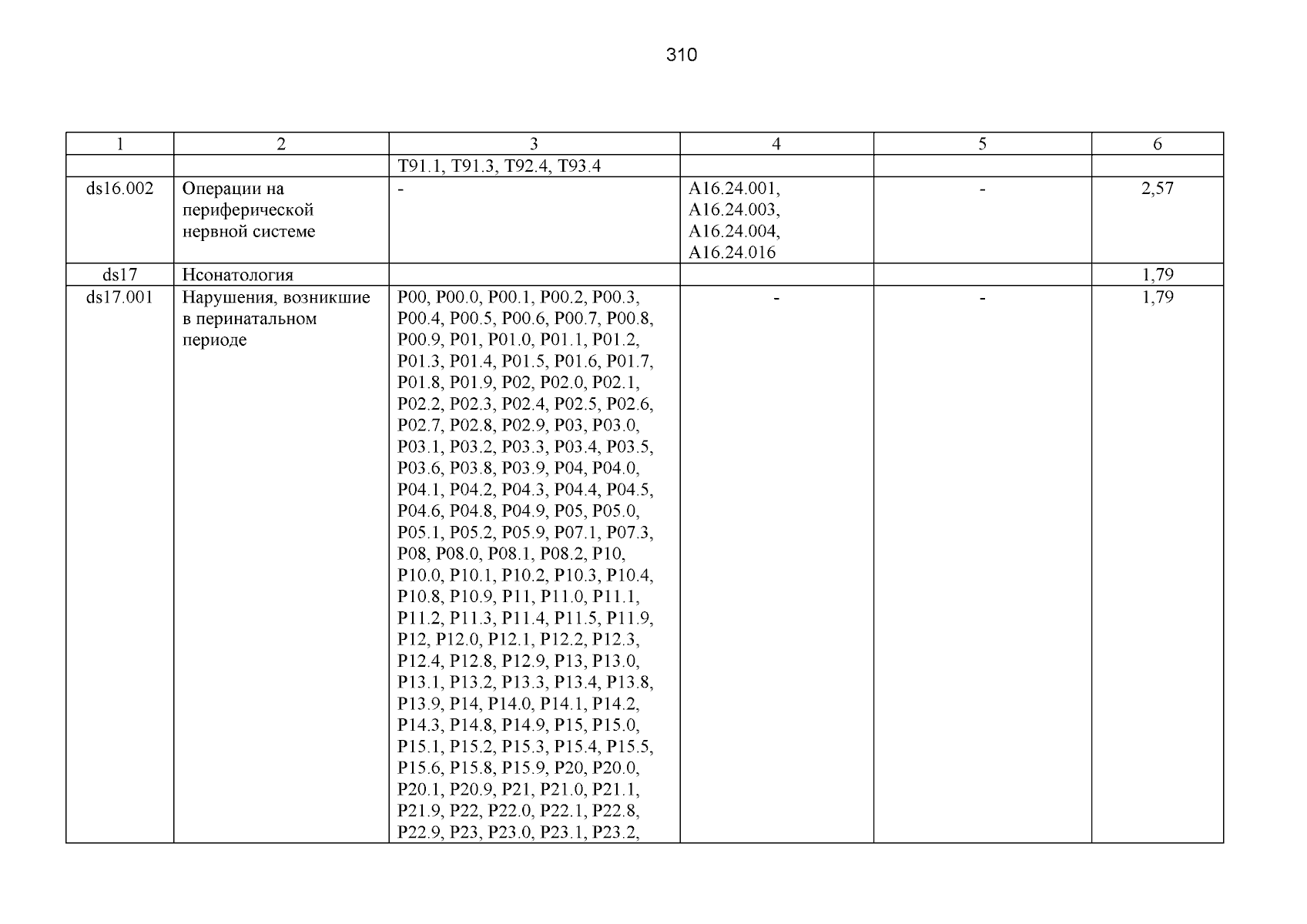 310

| 1 | 2 | 3 | 4 | 5 | 6 |
|---|---|---|---|---|---|
| | | T91.1, T91.3, T92.4, T93.4 | | | |
| ds16.002 | Операции на периферической нервной системе | - | A16.24.001, A16.24.003, A16.24.004, A16.24.016 | - | 2,57 |
| ds17 | Неонатология | | | | 1,79 |
| ds17.001 | Нарушения, возникшие в перинатальном периоде | P00, P00.0, P00.1, P00.2, P00.3, P00.4, P00.5, P00.6, P00.7, P00.8, P00.9, P01, P01.0, P01.1, P01.2, P01.3, P01.4, P01.5, P01.6, P01.7, P01.8, P01.9, P02, P02.0, P02.1, P02.2, P02.3, P02.4, P02.5, P02.6, P02.7, P02.8, P02.9, P03, P03.0, P03.1, P03.2, P03.3, P03.4, P03.5, P03.6, P03.8, P03.9, P04, P04.0, P04.1, P04.2, P04.3, P04.4, P04.5, P04.6, P04.8, P04.9, P05, P05.0, P05.1, P05.2, P05.9, P07.1, P07.3, P08, P08.0, P08.1, P08.2, P10, P10.0, P10.1, P10.2, P10.3, P10.4, P10.8, P10.9, P11, P11.0, P11.1, P11.2, P11.3, P11.4, P11.5, P11.9, P12, P12.0, P12.1, P12.2, P12.3, P12.4, P12.8, P12.9, P13, P13.0, P13.1, P13.2, P13.3, P13.4, P13.8, P13.9, P14, P14.0, P14.1, P14.2, P14.3, P14.8, P14.9, P15, P15.0, P15.1, P15.2, P15.3, P15.4, P15.5, P15.6, P15.8, P15.9, P20, P20.0, P20.1, P20.9, P21, P21.0, P21.1, P21.9, P22, P22.0, P22.1, P22.8, P22.9, P23, P23.0, P23.1, P23.2, | - | - | 1,79 |